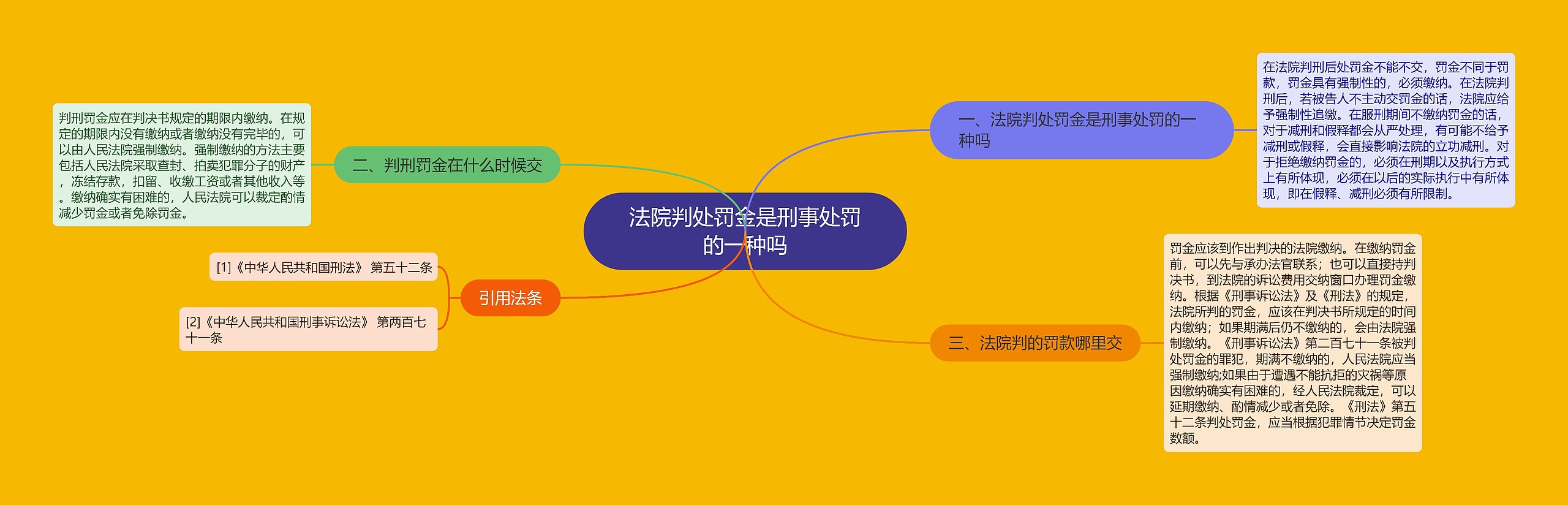 法院判处罚金是刑事处罚的一种吗

一、法院判处罚金是刑事处罚的一种吗

在法院判刑后处罚金不能不交，罚金不同于罚款，罚金具有强制性的，必须缴纳。在法院判刑后，若被告人不主动交罚金的话，法院应给予强制性追缴。在服刑期间不缴纳罚金的话，对于减刑和假释都会从严处理，有可能不给予减刑或假释，会直接影响法院的立功减刑。对于拒绝缴纳罚金的，必须在刑期以及执行方式上有所体现，必须在以后的实际执行中有所体现，即在假释、减刑必须有所限制。

二、判刑罚金在什么时候交

判刑罚金应在判决书规定的期限内缴纳。在规定的期限内没有缴纳或者缴纳没有完毕的，可以由人民法院强制缴纳。强制缴纳的方法主要包括人民法院采取查封、拍卖犯罪分子的财产，冻结存款，扣留、收缴工资或者其他收入等。缴纳确实有困难的，人民法院可以裁定酌情减少罚金或者免除罚金。

三、法院判的罚款哪里交

罚金应该到作出判决的法院缴纳。在缴纳罚金前，可以先与承办法官联系；也可以直接持判决书，到法院的诉讼费用交纳窗口办理罚金缴纳。根据《刑事诉讼法》及《刑法》的规定，法院所判的罚金，应该在判决书所规定的时间内缴纳；如果期满后仍不缴纳的，会由法院强制缴纳。《刑事诉讼法》第二百七十一条被判处罚金的罪犯，期满不缴纳的，人民法院应当强制缴纳;如果由于遭遇不能抗拒的灾祸等原因缴纳确实有困难的，经人民法院裁定，可以延期缴纳、酌情减少或者免除。《刑法》第五十二条判处罚金，应当根据犯罪情节决定罚金数额。

引用法条

[1]《中华人民共和国刑法》 第五十二条

[2]《中华人民共和国刑事诉讼法》 第两百七十一条